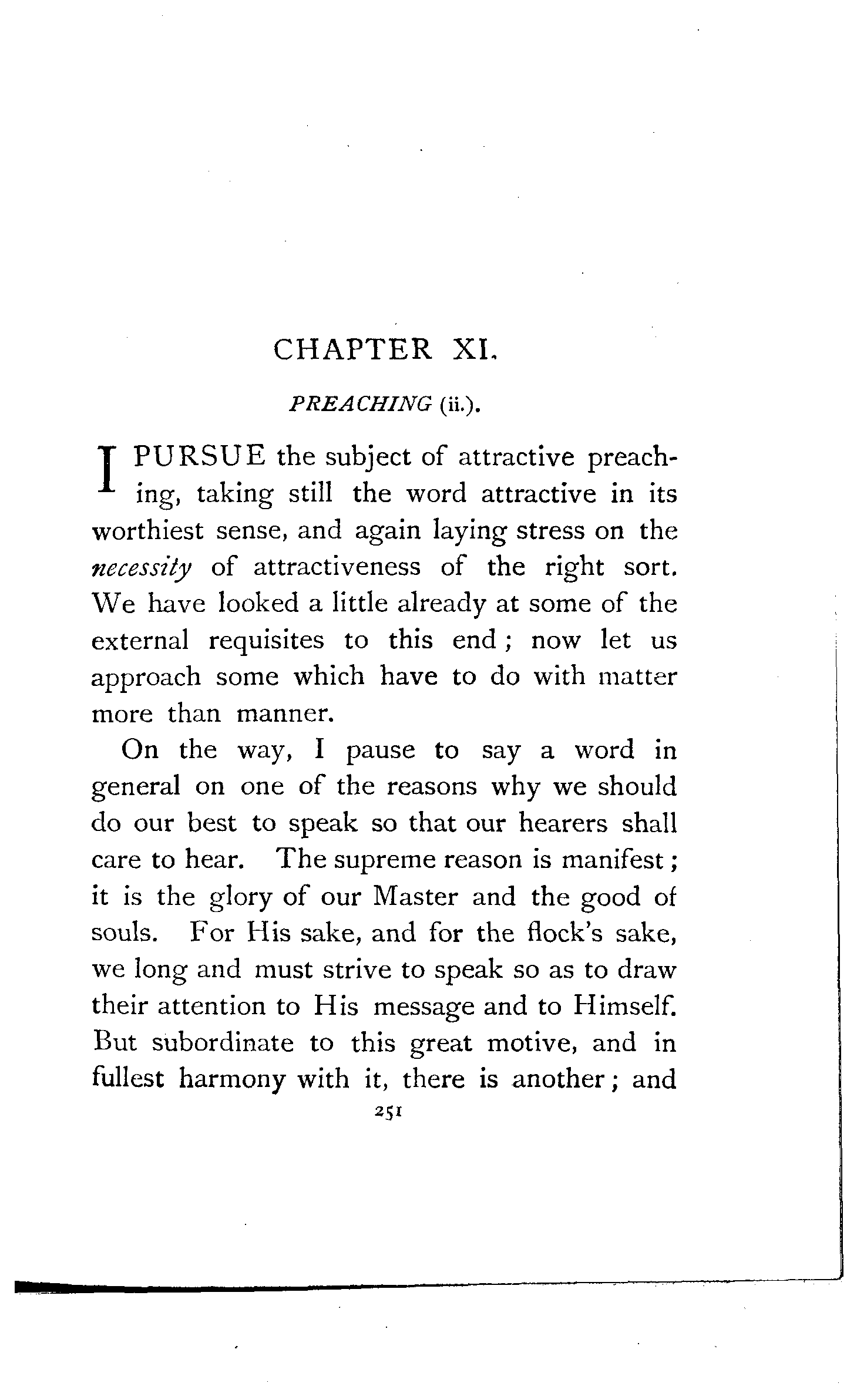 CHAPTER XI.

PREACHING (ii.).

I PURSUE the subject of attractive preaching, taking still the word attractive in its worthiest sense, and again laying stress on the necessity of attractiveness of the right sort. We have looked a little already at some of the external requisites to this end; now let us approach some which have to do with matter more than manner.

On the way, I pause to say a word in general on one of the reasons why we should do our best to speak so that our hearers shall care to hear. The supreme reason is manifest; it is the glory of our Master and the good of souls. For His sake, and for the flock's sake, we long and must strive to speak so as to draw their attention to His message and to Himself. But subordinate to this great motive, and in fullest harmony with it, there is another; and

251